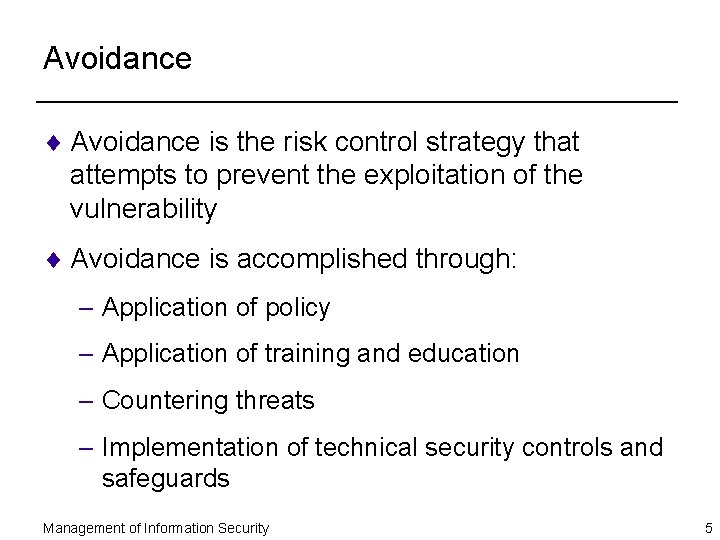 Avoidance

♦ Avoidance is the risk control strategy that attempts to prevent the exploitation of the vulnerability

♦ Avoidance is accomplished through:

– Application of policy

– Application of training and education

– Countering threats

– Implementation of technical security controls and safeguards

Management of Information Security

5